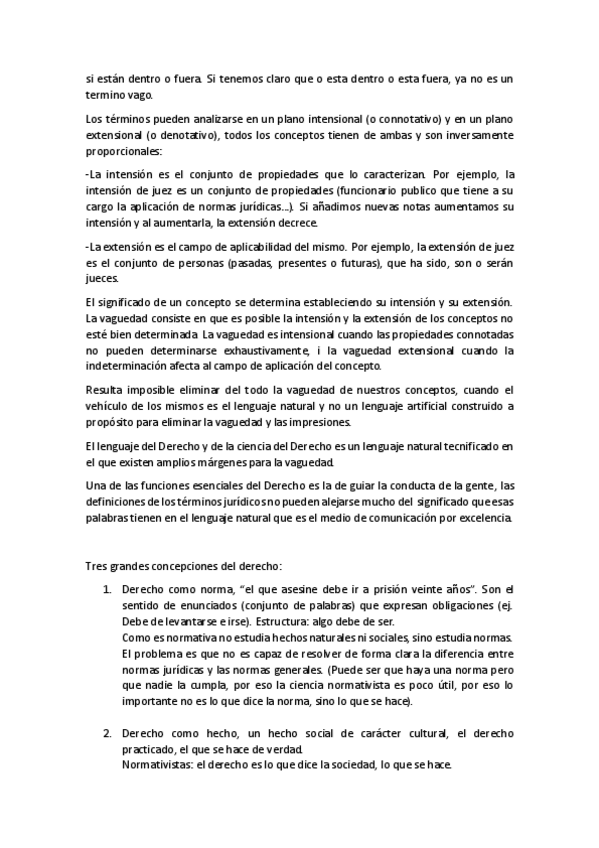 si están dentro o fuera. Si tenemos claro que o esta dentro o esta fuera, ya no es un termino vago.

Los términos pueden analizarse en un plano intensional (o connotativo) y en un plano extensional (o denotativo), todos los conceptos tienen de ambas y son inversamente proporcionales:

-La intensión es el conjunto de propiedades que lo caracterizan. Por ejemplo, la intensión de juez es un conjunto de propiedades (funcionario publico que tiene a su cargo la aplicación de normas jurídicas...). Si añadimos nuevas notas aumentamos su intensión y al aumentarla, la extensión decrece.

-La extensión es el campo de aplicabilidad del mismo. Por ejemplo, la extensión de juez es el conjunto de personas (pasadas, presentes o futuras), que ha sido, son o serán jueces.

El significado de un concepto se determina estableciendo su intensión y su extensión. La vaguedad consiste en que es posible la intensión y la extensión de los conceptos no esté bien determinada. La vaguedad es intensional cuando las propiedades connotadas no pueden determinarse exhaustivamente, i la vaguedad extensional cuando la indeterminación afecta al campo de aplicación del concepto.

Resulta imposible eliminar del todo la vaguedad de nuestros conceptos, cuando el vehículo de los mismos es el lenguaje natural y no un lenguaje artificial construido a propósito para eliminar la vaguedad y las impresiones.

El lenguaje del Derecho y de la ciencia del Derecho es un lenguaje natural tecnificado en el que existen amplios márgenes para la vaguedad.

Una de las funciones esenciales del Derecho es la de guiar la conducta de la gente, las definiciones de los términos jurídicos no pueden alejarse mucho del significado que esas palabras tienen en el lenguaje natural que es el medio de comunicación por excelencia.

Tres grandes concepciones del derecho:

1. Derecho como norma, “el que asesine debe ir a prisión veinte años”. Son el sentido de enunciados (conjunto de palabras) que expresan obligaciones (ej. Debe de levantarse e irse). Estructura: algo debe de ser.
Como es normativa no estudia hechos naturales ni sociales, sino estudia normas.
El problema es que no es capaz de resolver de forma clara la diferencia entre normas jurídicas y las normas generales. (Puede ser que haya una norma pero que nadie la cumpla, por eso la ciencia normativista es poco útil, por eso lo importante no es lo que dice la norma, sino lo que se hace).

2. Derecho como hecho, un hecho social de carácter cultural, el derecho practicado, el que se hace de verdad.
Normativistas: el derecho es lo que dice la sociedad, lo que se hace.